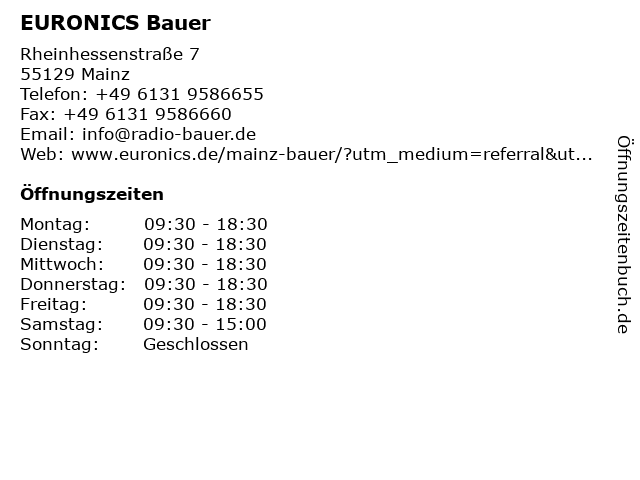 EURONICS Bauer

Rheinhessenstraße 7
55129 Mainz
Telefon: +49 6131 9586655
Fax: +49 6131 9586660
Email: info@radio-bauer.de
Web: www.euronics.de/mainz-bauer/?utm_medium=referral&ut...

Öffnungszeiten

Montag: 09:30 - 18:30
Dienstag: 09:30 - 18:30
Mittwoch: 09:30 - 18:30
Donnerstag: 09:30 - 18:30
Freitag: 09:30 - 18:30
Samstag: 09:30 - 15:00
Sonntag: Geschlossen

Öffnungszeitenbuch.de